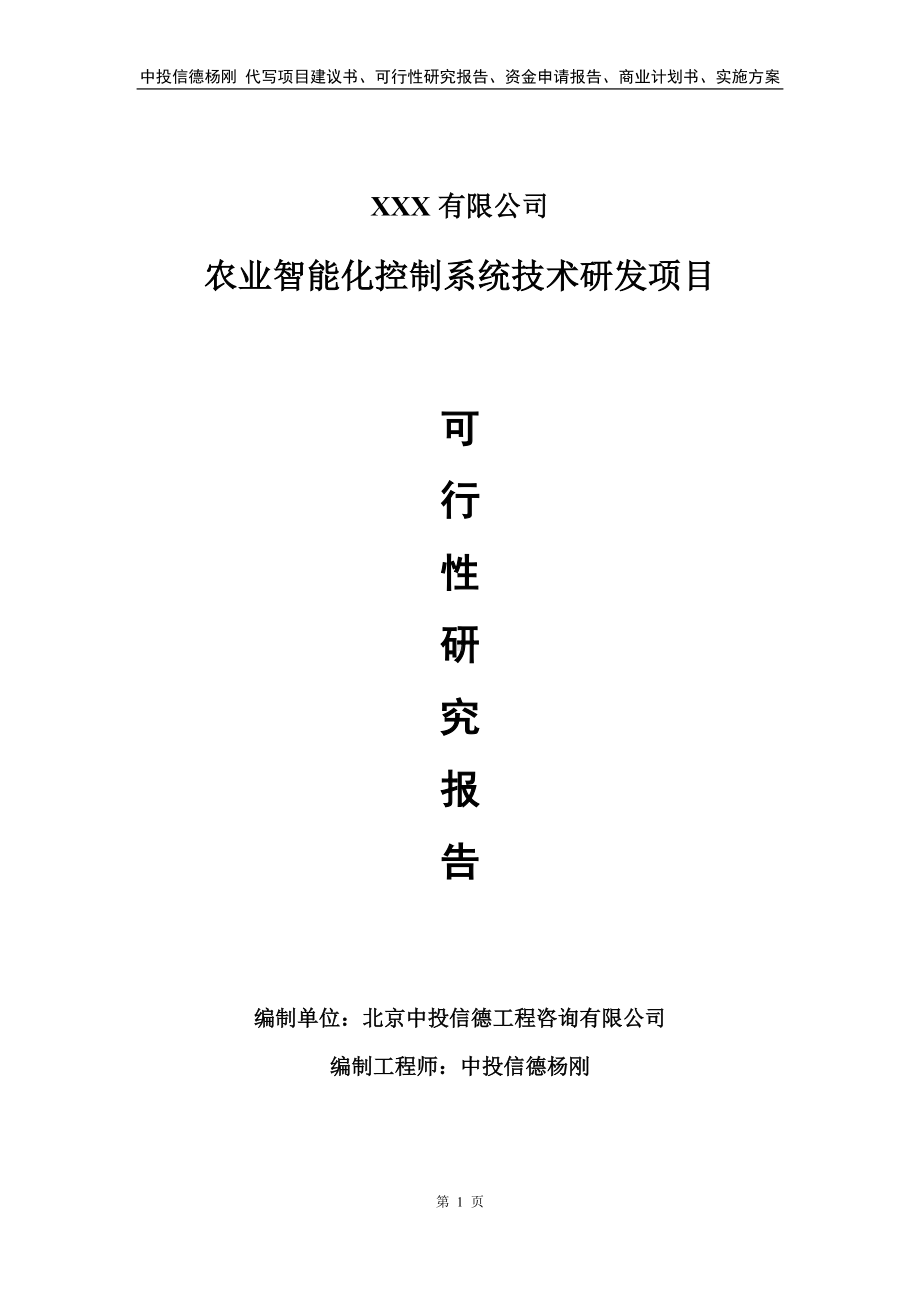 中投信德杨刚 代写项目建议书、可行性研究报告、资金申请报告、商业计划书、实施方案

XXX 有限公司

农业智能化控制系统技术研发项目

可

行

性

研

究

报

告

编制单位：北京中投信德工程咨询有限公司

编制工程师：中投信德杨刚

第 1 页